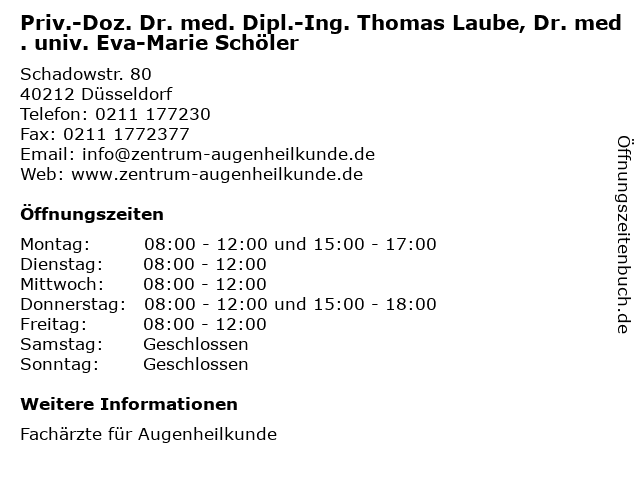 Priv.-Doz. Dr. med. Dipl.-Ing. Thomas Laube, Dr. med . univ. Eva-Marie Schöler

Schadowstr. 80
40212 Düsseldorf
Telefon: 0211 177230
Fax: 0211 1772377
Email: info@zentrum-augenheilkunde.de
Web: www.zentrum-augenheilkunde.de

Öffnungszeiten

Montag: 08:00 - 12:00 und 15:00 - 17:00
Dienstag: 08:00 - 12:00
Mittwoch: 08:00 - 12:00
Donnerstag: 08:00 - 12:00 und 15:00 - 18:00
Freitag: 08:00 - 12:00
Samstag: Geschlossen
Sonntag: Geschlossen

Weitere Informationen

Fachärzte für Augenheilkunde

Öffnungszeitenbuch.de